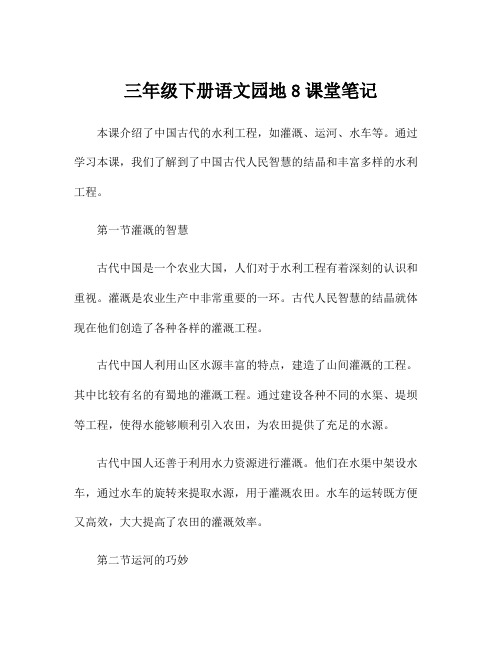 三年级下册语文园地 8 课堂笔记

本课介绍了中国古代的水利工程，如灌溉、运河、水车等。通过学习本课，我们了解到了中国古代人民智慧的结晶和丰富多样的水利工程。

第一节灌溉的智慧

古代中国是一个农业大国，人们对于水利工程有着深刻的认识和重视。灌溉是农业生产中非常重要的一环。古代人民智慧的结晶就体现在他们创造了各种各样的灌溉工程。

古代中国人利用山区水源丰富的特点，建造了山间灌溉的工程。其中比较有名的有蜀地的灌溉工程。通过建设各种不同的水渠、堤坝等工程，使得水能够顺利引入农田，为农田提供了充足的水源。

古代中国人还善于利用水力资源进行灌溉。他们在水渠中架设水车，通过水车的旋转来提取水源，用于灌溉农田。水车的运转既方便又高效，大大提高了农田的灌溉效率。

第二节运河的巧妙